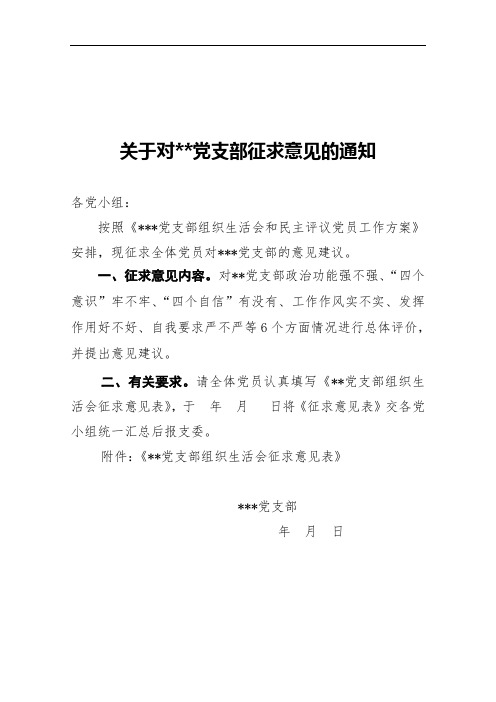 关于对**党支部征求意见的通知

各党小组：

按照《***党支部组织生活会和民主评议党员工作方案》安排，现征求全体党员对***党支部的意见建议。

一、征求意见内容。对**党支部政治功能强不强、“四个意识”牢不牢、“四个自信”有没有、工作作风实不实、发挥作用好不好、自我要求严不严等6个方面情况进行总体评价，并提出意见建议。

二、有关要求。请全体党员认真填写《**党支部组织生活会征求意见表》，于 年 月 日将《征求意见表》交各党小组统一汇总后报支委。

附件：《**党支部组织生活会征求意见表》

***党支部

年 月 日